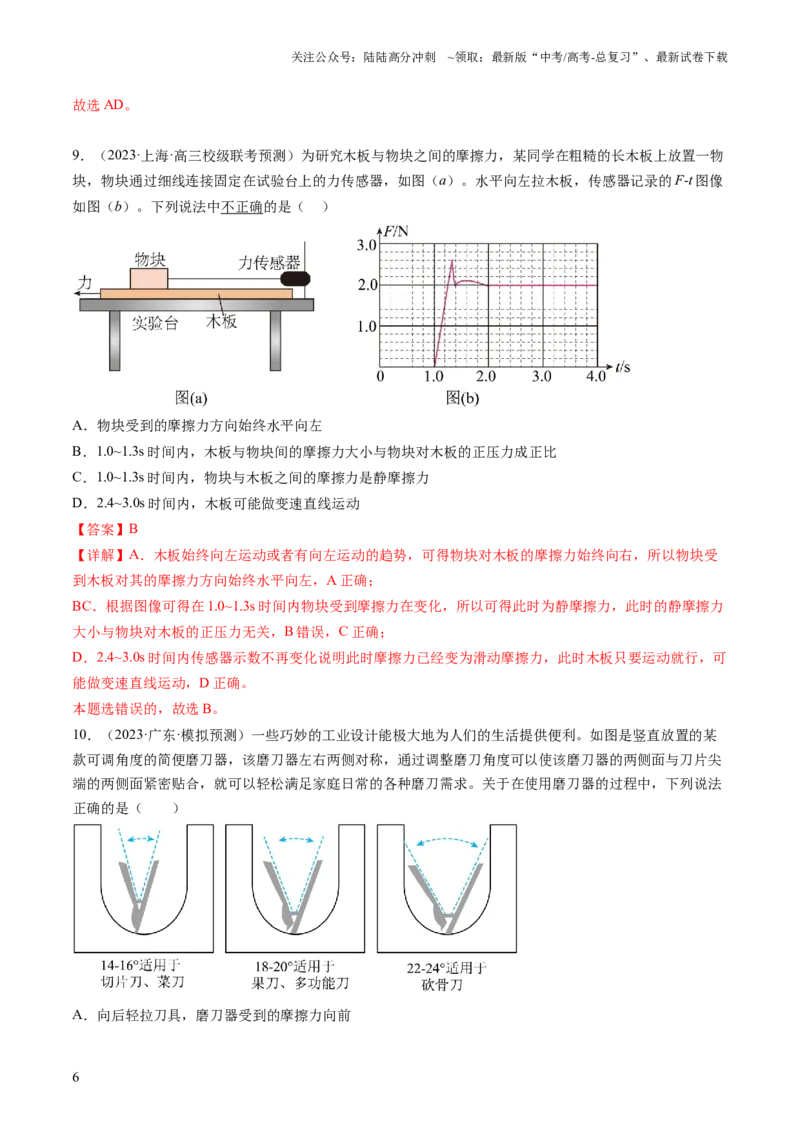 关注公众号：陆陆高分冲刺 ~领取：最新版“中考/高考-总复习”、最新试卷下载

故选AD。

9.（2023·上海·高三校级联考预测）为研究木板与物块之间的摩擦力，某同学在粗糙的长木板上放置一物块，物块通过细线连接固定在试验台上的力传感器，如图（a）。水平向左拉木板，传感器记录的F-t图像如图（b）。下列说法中不正确的是（ ）

物块
力传感器
力
实验台
木板
图(a)

F/N
3.0
2.0
1.0
0
1.0
2.0
3.0
4.0
t/s
图(b)

A．物块受到的摩擦力方向始终水平向左

B．1.0~1.3s时间内，木板与物块间的摩擦力大小与物块对木板的正压力成正比

C．1.0~1.3s时间内，物块与木板之间的摩擦力是静摩擦力

D．2.4~3.0s时间内，木板可能做变速直线运动

【答案】B

【详解】A．木板始终向左运动或者有向左运动的趋势，可得物块对木板的摩擦力始终向右，所以物块受到木板对其的摩擦力方向始终水平向左，A正确；

BC．根据图像可得在1.0~1.3s时间内物块受到摩擦力在变化，所以可得此时为静摩擦力，此时的静摩擦力大小与物块对木板的正压力无关，B错误，C正确；

D．2.4~3.0s时间内传感器示数不再变化说明此时摩擦力已经变为滑动摩擦力，此时木板只要运动就行，可能做变速直线运动，D正确。

本题选错误的，故选B。

10.（2023·广东·模拟预测）一些巧妙的工业设计能极大地为人们的生活提供便利。如图是竖直放置的某款可调角度的简便磨刀器，该磨刀器左右两侧对称，通过调整磨刀角度可以使该磨刀器的两侧面与刀片尖端的两侧面紧密贴合，就可以轻松满足家庭日常的各种磨刀需求。关于在使用磨刀器的过程中，下列说法正确的是（ ）

14-16°适用于
切片刀、菜刀

18-20°适用于
果刀、多功能刀

22-24°适用于
砍骨刀

A．向后轻拉刀具，磨刀器受到的摩擦力向前

6